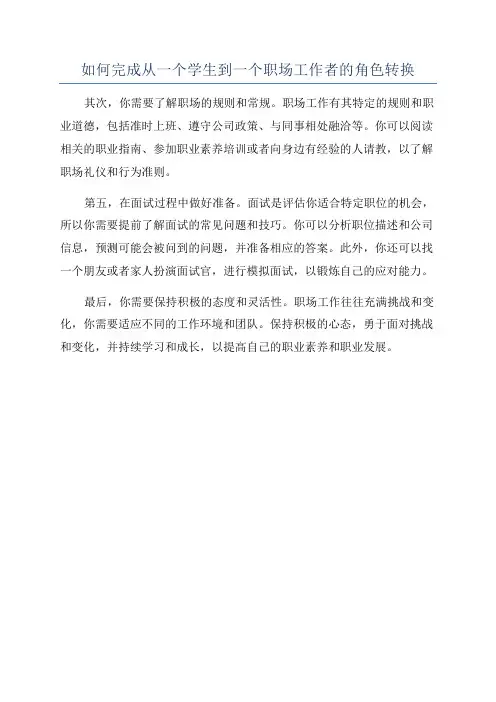 如何完成从一个学生到一个职场工作者的角色转换

其次，你需要了解职场的规则和常规。职场工作有其特定的规则和职业道德，包括准时上班、遵守公司政策、与同事相处融洽等。你可以阅读相关的职业指南、参加职业素养培训或者向身边有经验的人请教，以了解职场礼仪和行为准则。

第五，在面试过程中做好准备。面试是评估你适合特定职位的机会，所以你需要提前了解面试的常见问题和技巧。你可以分析职位描述和公司信息，预测可能会被问到的问题，并准备相应的答案。此外，你还可以找一个朋友或者家人扮演面试官，进行模拟面试，以锻炼自己的应对能力。

最后，你需要保持积极的态度和灵活性。职场工作往往充满挑战和变化，你需要适应不同的工作环境和团队。保持积极的心态，勇于面对挑战和变化，并持续学习和成长，以提高自己的职业素养和职业发展。